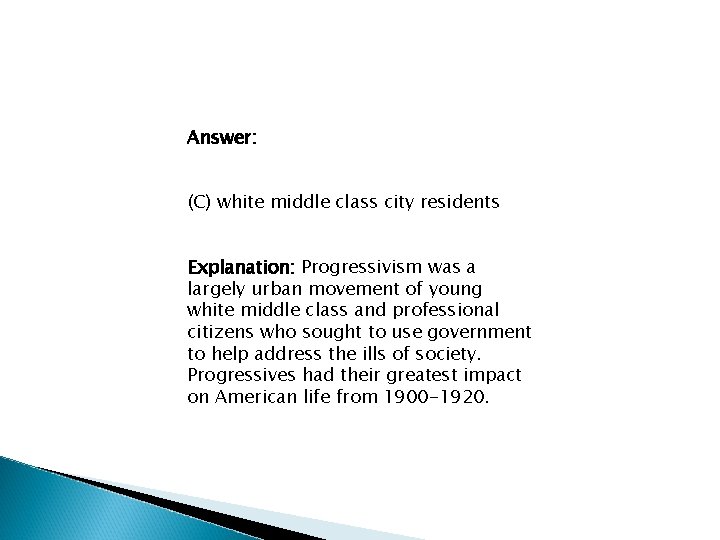 Answer:

(C) white middle class city residents

Explanation: Progressivism was a largely urban movement of young white middle class and professional citizens who sought to use government to help address the ills of society. Progressives had their greatest impact on American life from 1900-1920.